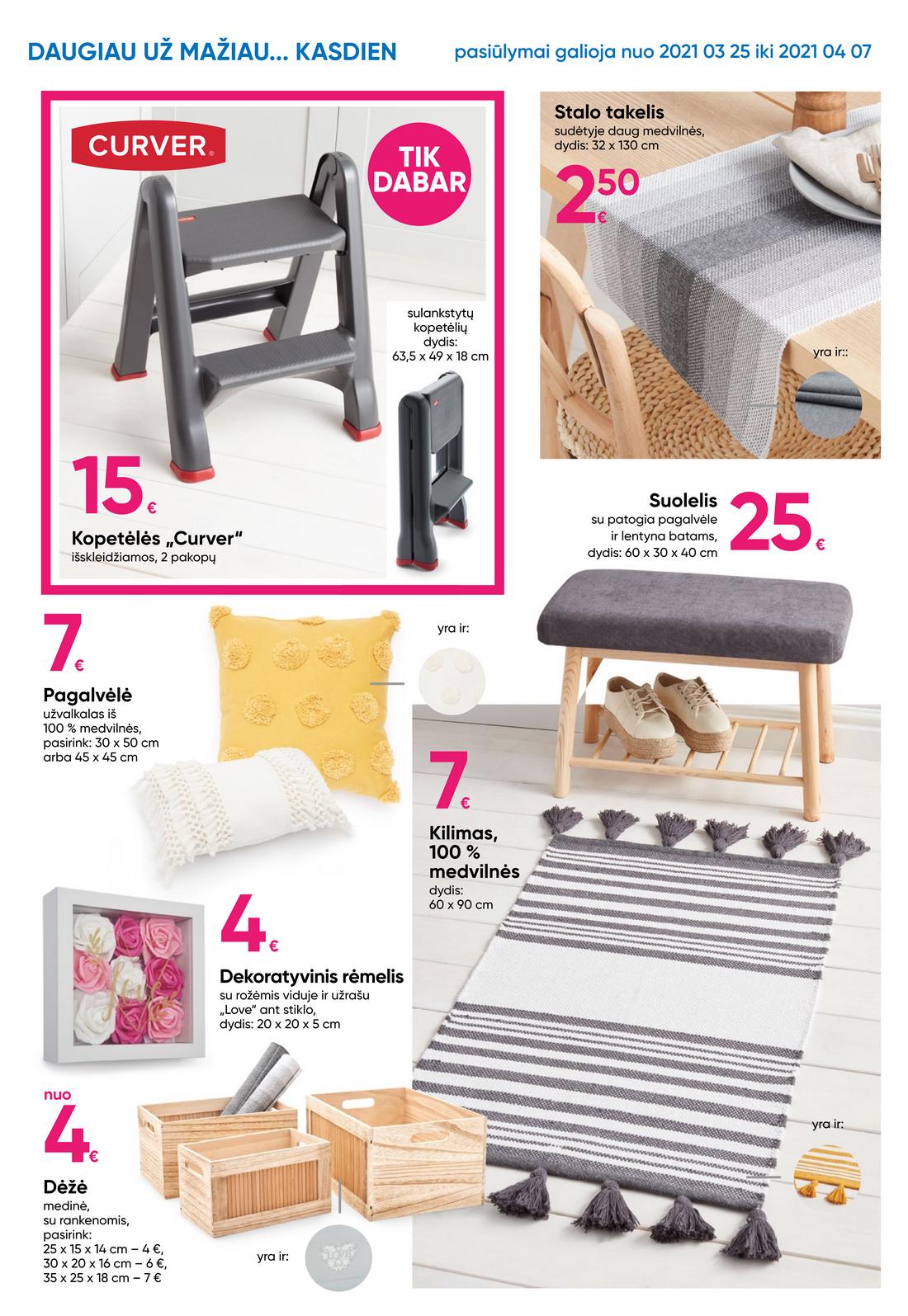 DAUGIAU UŽ MAŽIAU... KASDIEN

pasiūlymai galioja nuo 2021 03 25 iki 2021 04 07

CURVER

TIK DABAR

sulankstytų kopetėlių dydis: 63,5 x 49 x 18 cm

15 €

Kopetėlės „Curver“
išskleidžiamos, 2 pakopų

Stalo takelis
sudėtyje daug medvilnės, dydis: 32 x 130 cm

2 50 €

yra ir::

Suolelis
su patogia pagalvėle ir lentyna batams, dydis: 60 x 30 x 40 cm

25 €

7 €

Pagalvėlė
užvalkalas iš 100 % medvilnės, pasirink: 30 x 50 cm arba 45 x 45 cm

yra ir:

7 €

Kilimas, 100 % medvilnės
dydis: 60 x 90 cm

4 €

Dekoratyvinis rėmelis
su rožėmis viduje ir užrašu „Love“ ant stiklo, dydis: 20 x 20 x 5 cm

nuo
4 €

Dėžė
medinė, su rankenomis, pasirink:
25 x 15 x 14 cm – 4 €,
30 x 20 x 16 cm – 6 €,
35 x 25 x 18 cm – 7 €

yra ir:

yra ir: